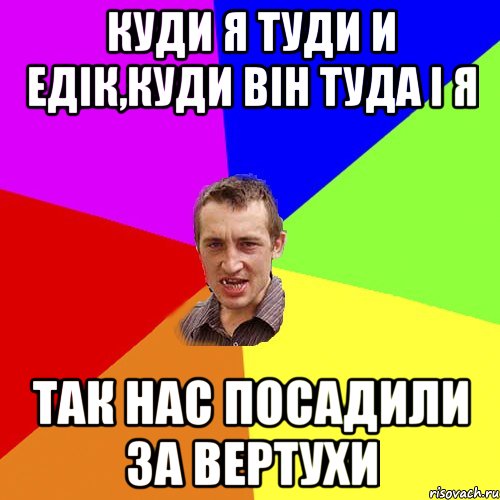 КУДИ Я ТУДИ И ЕДІК,КУДИ ВІН ТУДА І Я

ТАК НАС ПОСАДИЛИ ЗА ВЕРТУХИ

risovach.ru